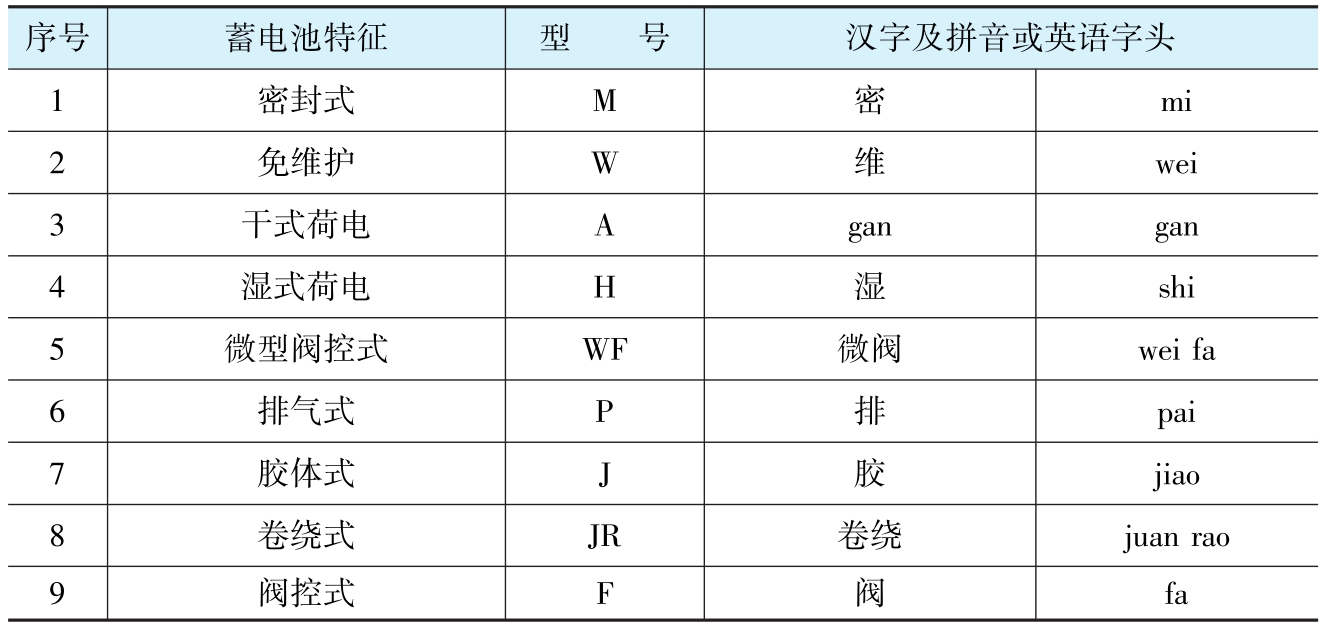 | 序号 | 蓄电池特征 | 型　　号 | 汉字及拼音或英语字头 | |
|---|---|---|---|---|
| 1 | 密封式 | M | 密 | mi |
| 2 | 免维护 | W | 维 | wei |
| 3 | 干式荷电 | A | gan | gan |
| 4 | 湿式荷电 | H | 湿 | shi |
| 5 | 微型阀控式 | WF | 微阀 | wei fa |
| 6 | 排气式 | P | 排 | pai |
| 7 | 胶体式 | J | 胶 | jiao |
| 8 | 卷绕式 | JR | 卷绕 | juan rao |
| 9 | 阀控式 | F | 阀 | fa |